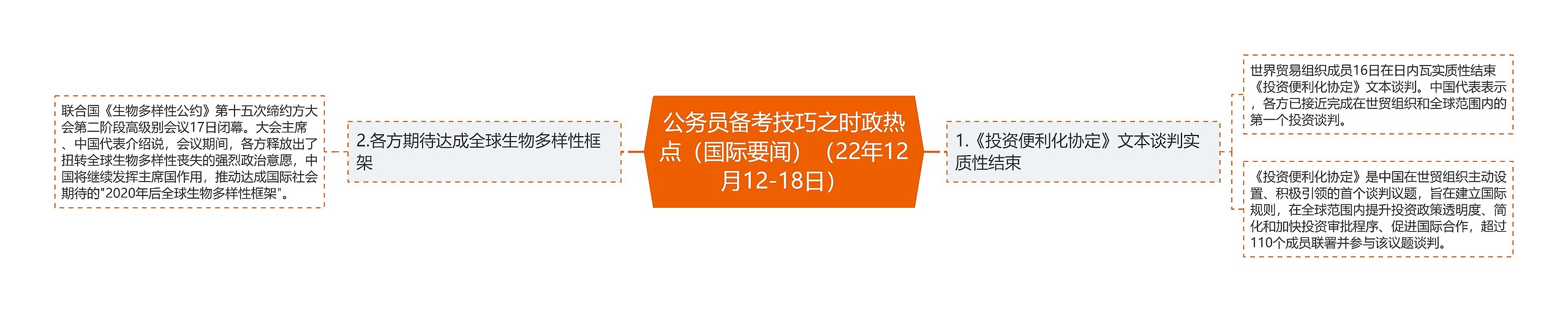 公务员备考技巧之时政热点（国际要闻）（22年12月12-18日）

1.《投资便利化协定》文本谈判实质性结束

世界贸易组织成员16日在日内瓦实质性结束《投资便利化协定》文本谈判。中国代表表示，各方已接近完成在世贸组织和全球范围内的第一个投资谈判。

《投资便利化协定》是中国在世贸组织主动设置、积极引领的首个谈判议题，旨在建立国际规则，在全球范围内提升投资政策透明度、简化和加快投资审批程序、促进国际合作，超过110个成员联署并参与该议题谈判。

2.各方期待达成全球生物多样性框架

联合国《生物多样性公约》第十五次缔约方大会第二阶段高级别会议17日闭幕。大会主席、中国代表介绍说，会议期间，各方释放出了扭转全球生物多样性丧失的强烈政治意愿，中国将继续发挥主席国作用，推动达成国际社会期待的"2020年后全球生物多样性框架"。